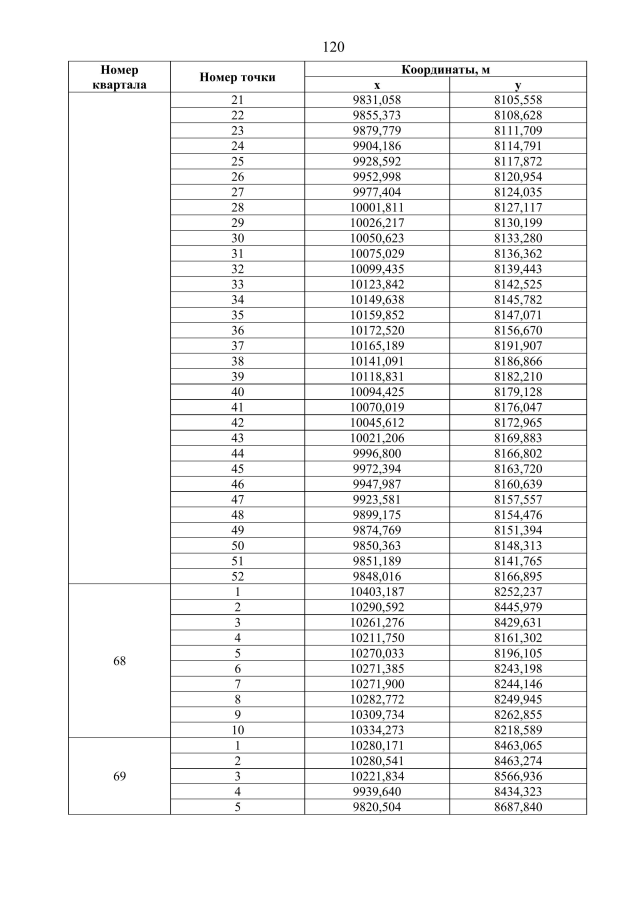 120

| Номер квартала | Номер точки | Координаты, м x | Координаты, м y |
|---|---|---|---|
| | 21 | 9831,058 | 8105,558 |
| | 22 | 9855,373 | 8108,628 |
| | 23 | 9879,779 | 8111,709 |
| | 24 | 9904,186 | 8114,791 |
| | 25 | 9928,592 | 8117,872 |
| | 26 | 9952,998 | 8120,954 |
| | 27 | 9977,404 | 8124,035 |
| | 28 | 10001,811 | 8127,117 |
| | 29 | 10026,217 | 8130,199 |
| | 30 | 10050,623 | 8133,280 |
| | 31 | 10075,029 | 8136,362 |
| | 32 | 10099,435 | 8139,443 |
| | 33 | 10123,842 | 8142,525 |
| | 34 | 10149,638 | 8145,782 |
| | 35 | 10159,852 | 8147,071 |
| | 36 | 10172,520 | 8156,670 |
| | 37 | 10165,189 | 8191,907 |
| | 38 | 10141,091 | 8186,866 |
| | 39 | 10118,831 | 8182,210 |
| | 40 | 10094,425 | 8179,128 |
| | 41 | 10070,019 | 8176,047 |
| | 42 | 10045,612 | 8172,965 |
| | 43 | 10021,206 | 8169,883 |
| | 44 | 9996,800 | 8166,802 |
| | 45 | 9972,394 | 8163,720 |
| | 46 | 9947,987 | 8160,639 |
| | 47 | 9923,581 | 8157,557 |
| | 48 | 9899,175 | 8154,476 |
| | 49 | 9874,769 | 8151,394 |
| | 50 | 9850,363 | 8148,313 |
| | 51 | 9851,189 | 8141,765 |
| | 52 | 9848,016 | 8166,895 |
| 68 | 1 | 10403,187 | 8252,237 |
| | 2 | 10290,592 | 8445,979 |
| | 3 | 10261,276 | 8429,631 |
| | 4 | 10211,750 | 8161,302 |
| | 5 | 10270,033 | 8196,105 |
| | 6 | 10271,385 | 8243,198 |
| | 7 | 10271,900 | 8244,146 |
| | 8 | 10282,772 | 8249,945 |
| | 9 | 10309,734 | 8262,855 |
| | 10 | 10334,273 | 8218,589 |
| 69 | 1 | 10280,171 | 8463,065 |
| | 2 | 10280,541 | 8463,274 |
| | 3 | 10221,834 | 8566,936 |
| | 4 | 9939,640 | 8434,323 |
| | 5 | 9820,504 | 8687,840 |